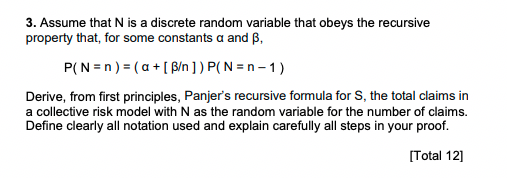 **3.** Assume that N is a discrete random variable that obeys the recursive property that, for some constants α and β,

$P( N = n ) = ( \alpha + [ \beta/n ] ) P( N = n - 1 )$

Derive, from first principles, Panjer's recursive formula for S, the total claims in a collective risk model with N as the random variable for the number of claims. Define clearly all notation used and explain carefully all steps in your proof.

[Total 12]